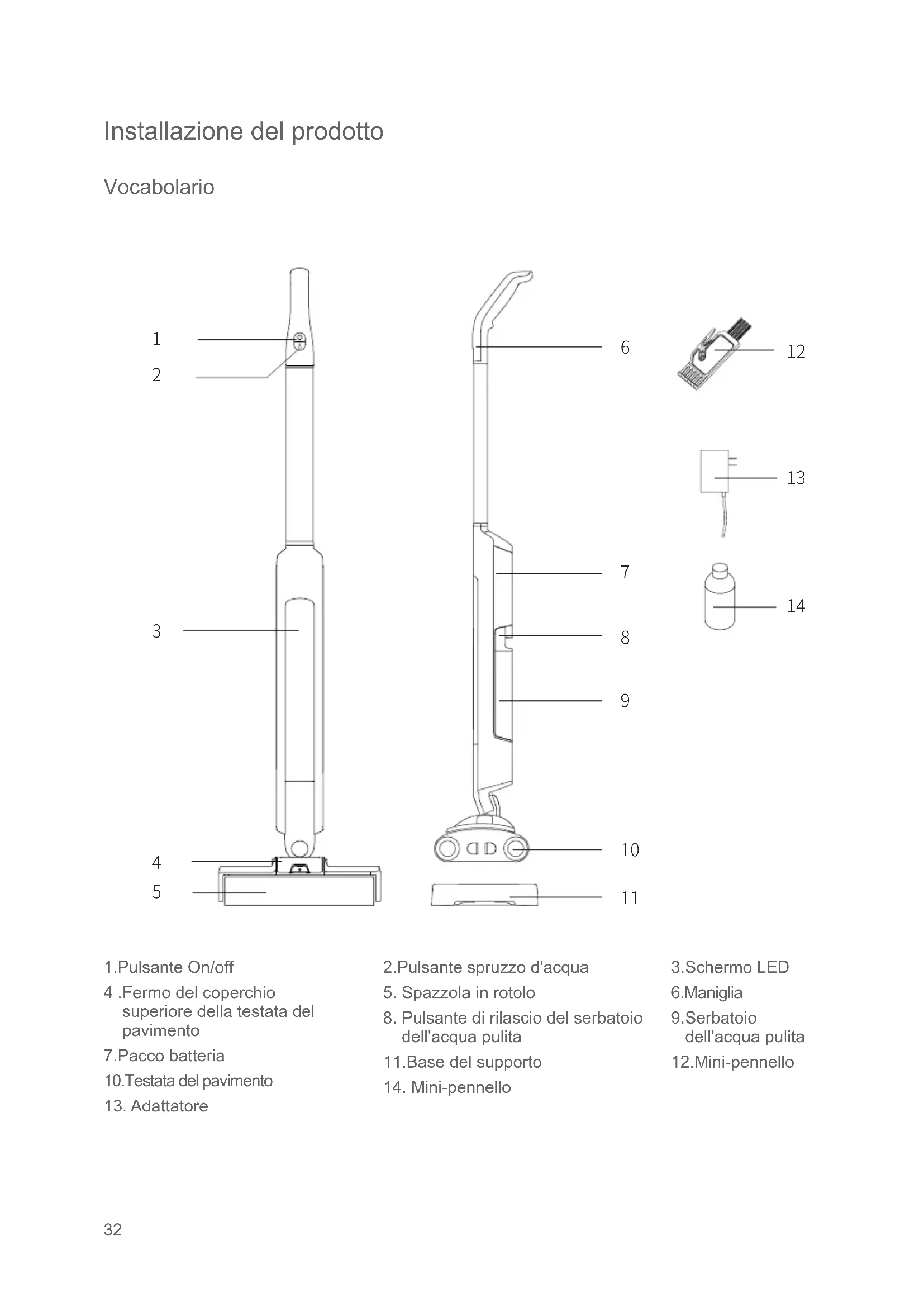 Installazione del prodotto

Vocabolario

1
2
3
4
5
6
7
8
9
10
11
12
13
14

1.Pulsante On/off
4 .Fermo del coperchio superiore della testata del pavimento
7.Pacco batteria
10.Testata del pavimento
13. Adattatore

2.Pulsante spruzzo d'acqua
5. Spazzola in rotolo
8. Pulsante di rilascio del serbatoio dell'acqua pulita
11.Base del supporto
14. Mini-pennello

3.Schermo LED
6.Maniglia
9.Serbatoio dell'acqua pulita
12.Mini-pennello

32